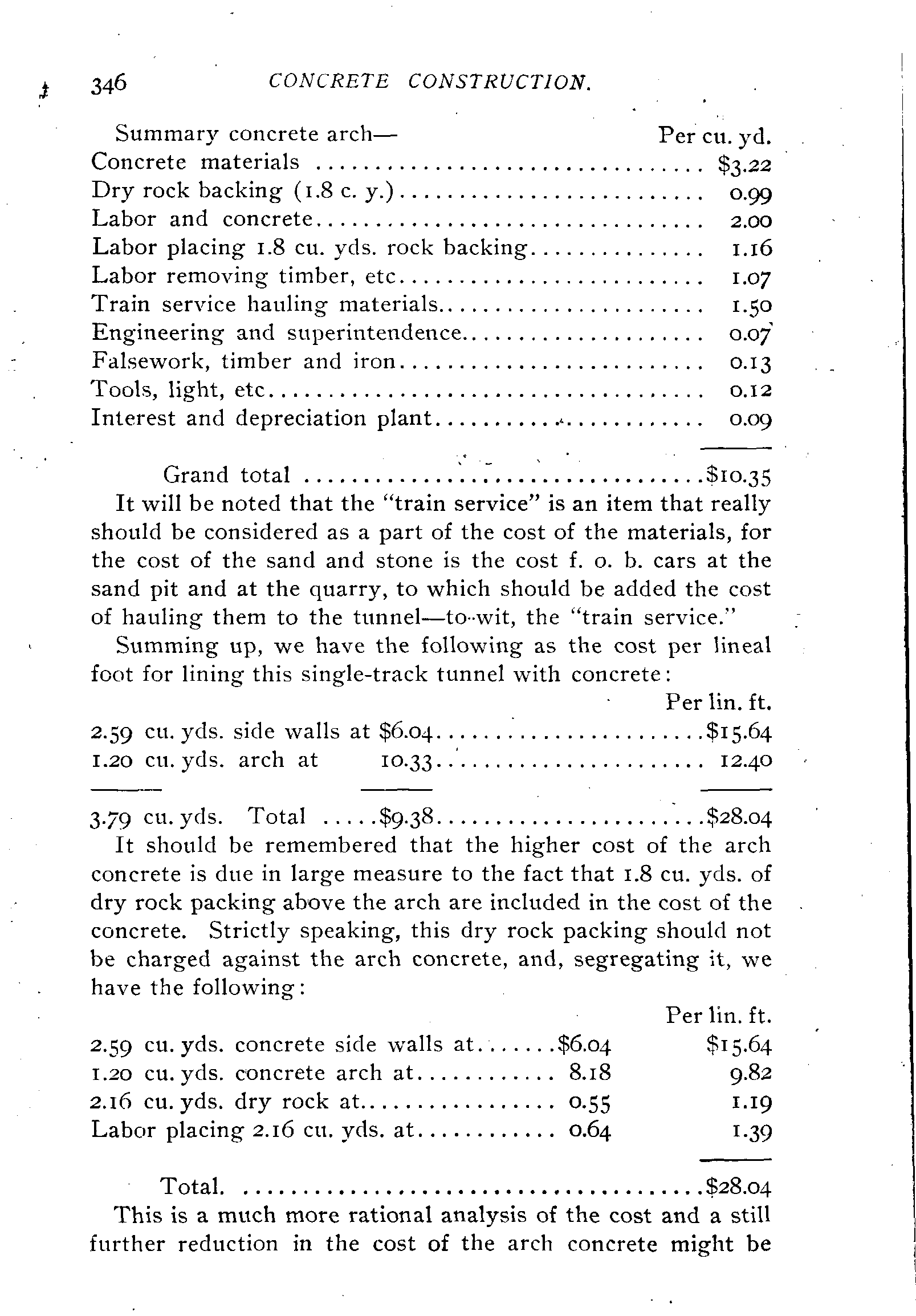 346 CONCRETE CONSTRUCTION.

| Summary concrete arch— | Per cu. yd. |
|---|---|
| Concrete materials | \$3.22 |
| Dry rock backing (1.8 c. y.) | 0.99 |
| Labor and concrete | 2.00 |
| Labor placing 1.8 cu. yds. rock backing | 1.16 |
| Labor removing timber, etc | 1.07 |
| Train service hauling materials | 1.50 |
| Engineering and superintendence | 0.07 |
| Falsework, timber and iron | 0.13 |
| Tools, light, etc | 0.12 |
| Interest and depreciation plant | 0.09 |
| Grand total | \$10.35 |

It will be noted that the "train service" is an item that really should be considered as a part of the cost of the materials, for the cost of the sand and stone is the cost f. o. b. cars at the sand pit and at the quarry, to which should be added the cost of hauling them to the tunnel—to-wit, the "train service."

Summing up, we have the following as the cost per lineal foot for lining this single-track tunnel with concrete:

| | | Per lin. ft. |
|---|---|---|
| 2.59 cu. yds. side walls at | \$6.04 | \$15.64 |
| 1.20 cu. yds. arch at | 10.33 | 12.40 |
| 3.79 cu. yds. Total | \$9.38 | \$28.04 |

It should be remembered that the higher cost of the arch concrete is due in large measure to the fact that 1.8 cu. yds. of dry rock packing above the arch are included in the cost of the concrete. Strictly speaking, this dry rock packing should not be charged against the arch concrete, and, segregating it, we have the following:

| | | Per lin. ft. |
|---|---|---|
| 2.59 cu. yds. concrete side walls at | \$6.04 | \$15.64 |
| 1.20 cu. yds. concrete arch at | 8.18 | 9.82 |
| 2.16 cu. yds. dry rock at | 0.55 | 1.19 |
| Labor placing 2.16 cu. yds. at | 0.64 | 1.39 |
| Total. | | \$28.04 |

This is a much more rational analysis of the cost and a still further reduction in the cost of the arch concrete might be